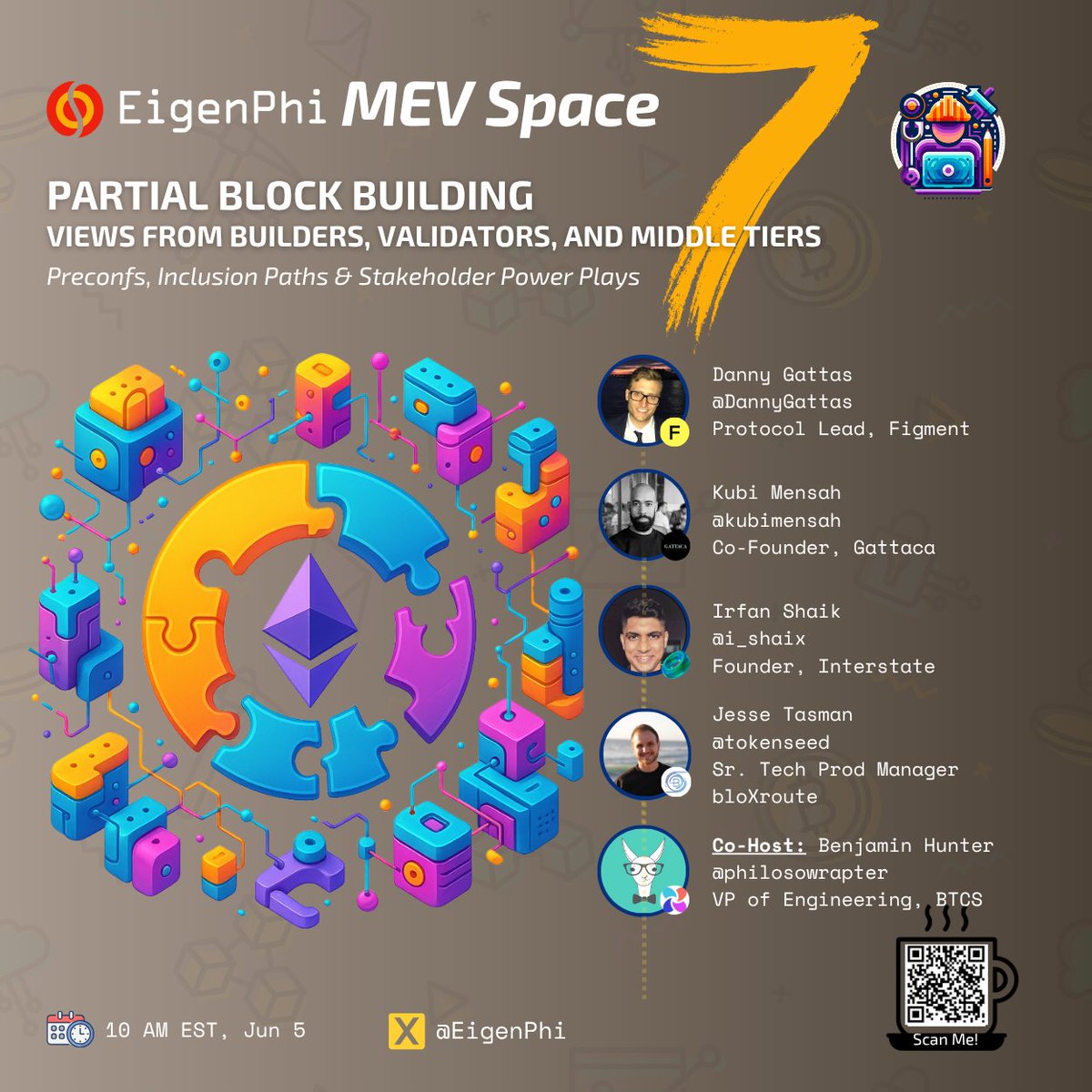 EigenPhi MEV Space 7

PARTIAL BLOCK BUILDING
VIEWS FROM BUILDERS, VALIDATORS, AND MIDDLE TIERS
Preconfs, Inclusion Paths & Stakeholder Power Plays

Danny Gattas
@DannyGattas
Protocol Lead, Figment

Kubi Mensah
@kubimensah
Co-Founder, Gattaca

Irfan Shaik
@i_shaix
Founder, Interstate

Jesse Tasman
@tokenseed
Sr. Tech Prod Manager
bloXroute

Co-Host: Benjamin Hunter
@philosowrapter
VP of Engineering, BTCS

10 AM EST, Jun 5

@EigenPhi

Scan Me!